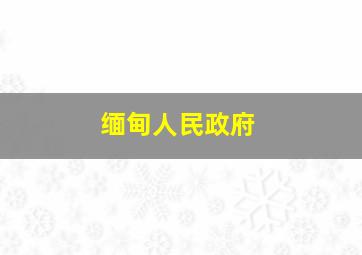 缅甸人民政府